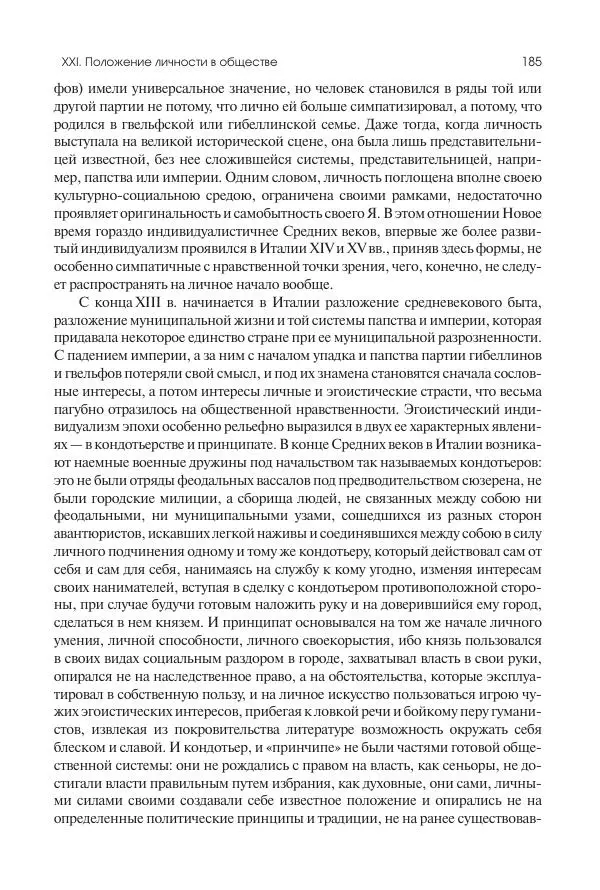 XXI. Положение личности в обществе

185

фов) имели универсальное значение, но человек становился в ряды той или другой партии не потому, что лично ей больше симпатизировал, а потому, что родился в гвельфской или гибеллинской семье. Даже тогда, когда личность выступала на великой исторической сцене, она была лишь представительницей известной, без нее сложившейся системы, представительницей, например, папства или империи. Одним словом, личность поглощена вполне своею культурно-социальною средою, ограничена своими рамками, недостаточно проявляет оригинальность и самобытность своего Я. В этом отношении Новое время гораздо индивидуалистичнее Средних веков, впервые же более развитый индивидуализм проявился в Италии XIV и XV вв., приняв здесь формы, не особенно симпатичные с нравственной точки зрения, чего, конечно, не следует распространять на личное начало вообще.

С конца XIII в. начинается в Италии разложение средневекового быта, разложение муниципальной жизни и той системы папства и империи, которая придавала некоторое единство стране при ее муниципальной разрозненности. С падением империи, а за ним с началом упадка и папства партии гибеллинов и гвельфов потеряли свой смысл, и под их знамена становятся сначала сословные интересы, а потом интересы личные и эгоистические страсти, что весьма пагубно отразилось на общественной нравственности. Эгоистический индивидуализм эпохи особенно рельефно выразился в двух ее характерных явлениях — в кондотьерстве и принципате. В конце Средних веков в Италии возникают наемные военные дружины под начальством так называемых кондотьеров: это не были отряды феодальных вассалов под предводительством сюзерена, не были городские милиции, а сборища людей, не связанных между собою ни феодальными, ни муниципальными узами, сошедшихся из разных сторон авантюристов, искавших легкой наживы и соединявшихся между собою в силу личного подчинения одному и тому же кондотьеру, который действовал сам от себя и сам для себя, нанимаясь на службу к кому угодно, изменяя интересам своих нанимателей, вступая в сделку с кондотьером противоположной стороны, при случае будучи готовым наложить руку и на доверившийся ему город, сделаться в нем князем. И принципат основывался на том же начале личного умения, личной способности, личного своекорыстия, ибо князь пользовался в своих видах социальным раздором в городе, захватывал власть в свои руки, опирался не на наследственное право, а на обстоятельства, которые эксплуатировал в собственную пользу, и на личное искусство пользоваться игрою чужих эгоистических интересов, прибегая к ловкой речи и бойкому перу гуманистов, извлекая из покровительства литературе возможность окружать себя блеском и славой. И кондотьер, и «принчипе» не были частями готовой общественной системы: они не рождались с правом на власть, как сеньоры, не достигали власти правильным путем избрания, как духовные, они сами, личными силами своими создавали себе известное положение и опирались не на определенные политические принципы и традиции, не на ранее существовав-